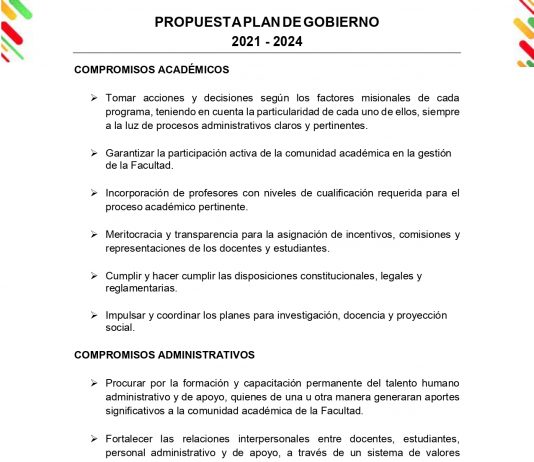 PROPUESTA PLAN DE GOBIERNO
2021 - 2024

COMPROMISOS ACADÉMICOS

➢ Tomar acciones y decisiones según los factores misionales de cada programa, teniendo en cuenta la particularidad de cada uno de ellos, siempre a la luz de procesos administrativos claros y pertinentes.

➢ Garantizar la participación activa de la comunidad académica en la gestión de la Facultad.

➢ Incorporación de profesores con niveles de cualificación requerida para el proceso académico pertinente.

➢ Meritocracia y transparencia para la asignación de incentivos, comisiones y representaciones de los docentes y estudiantes.

➢ Cumplir y hacer cumplir las disposiciones constitucionales, legales y reglamentarias.

➢ Impulsar y coordinar los planes para investigación, docencia y proyección social.

COMPROMISOS ADMINISTRATIVOS

➢ Procurar por la formación y capacitación permanente del talento humano administrativo y de apoyo, quienes de una u otra manera generaran aportes significativos a la comunidad académica de la Facultad.

➢ Fortalecer las relaciones interpersonales entre docentes, estudiantes, personal administrativo y de apoyo, a través de un sistema de valores